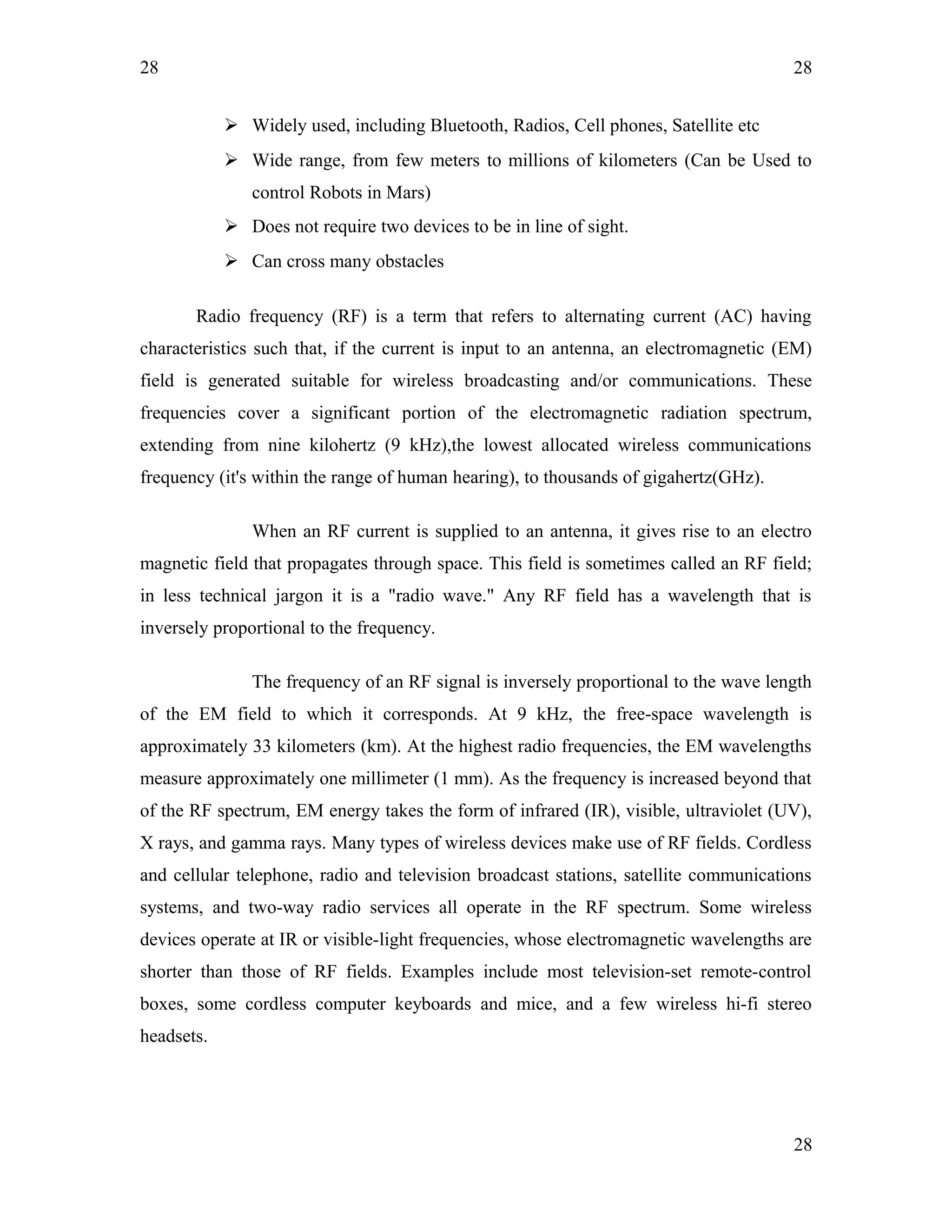 28

28

➢ Widely used, including Bluetooth, Radios, Cell phones, Satellite etc

➢ Wide range, from few meters to millions of kilometers (Can be Used to control Robots in Mars)

➢ Does not require two devices to be in line of sight.

➢ Can cross many obstacles

Radio frequency (RF) is a term that refers to alternating current (AC) having characteristics such that, if the current is input to an antenna, an electromagnetic (EM) field is generated suitable for wireless broadcasting and/or communications. These frequencies cover a significant portion of the electromagnetic radiation spectrum, extending from nine kilohertz (9 kHz),the lowest allocated wireless communications frequency (it's within the range of human hearing), to thousands of gigahertz(GHz).

When an RF current is supplied to an antenna, it gives rise to an electro magnetic field that propagates through space. This field is sometimes called an RF field; in less technical jargon it is a "radio wave." Any RF field has a wavelength that is inversely proportional to the frequency.

The frequency of an RF signal is inversely proportional to the wave length of the EM field to which it corresponds. At 9 kHz, the free-space wavelength is approximately 33 kilometers (km). At the highest radio frequencies, the EM wavelengths measure approximately one millimeter (1 mm). As the frequency is increased beyond that of the RF spectrum, EM energy takes the form of infrared (IR), visible, ultraviolet (UV), X rays, and gamma rays. Many types of wireless devices make use of RF fields. Cordless and cellular telephone, radio and television broadcast stations, satellite communications systems, and two-way radio services all operate in the RF spectrum. Some wireless devices operate at IR or visible-light frequencies, whose electromagnetic wavelengths are shorter than those of RF fields. Examples include most television-set remote-control boxes, some cordless computer keyboards and mice, and a few wireless hi-fi stereo headsets.

28